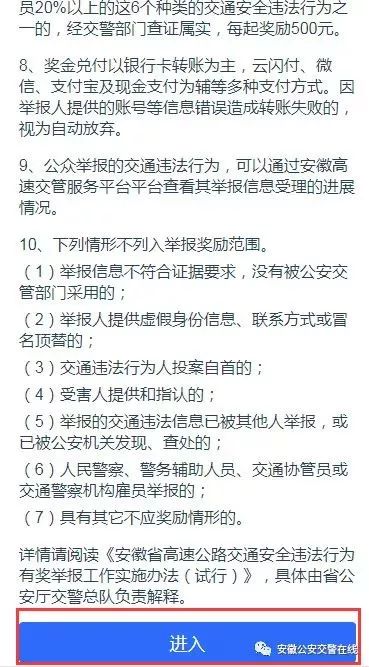 员20%以上的这6个种类的交通安全违法行为之一的，经交警部门查证属实，每起奖励500元。

8、奖金兑付以银行卡转账为主，云闪付、微信、支付宝及现金支付为辅等多种支付方式。因举报人提供的账号等信息错误造成转账失败的，视为自动放弃。

9、公众举报的交通违法行为，可以通过安徽高速交管服务平台平台查看其举报信息受理的进展情况。

10、下列情形不列入举报奖励范围。
（1）举报信息不符合证据要求，没有被公安交管部门采用的；
（2）举报人提供虚假身份信息、联系方式或冒名顶替的；
（3）交通违法行为人投案自首的；
（4）受害人提供和指认的；
（5）举报的交通违法信息已被其他人举报，或已被公安机关发现、查处的；
（6）人民警察、警务辅助人员、交通协管员或交通警察机构雇员举报的；
（7）具有其它不应奖励情形的。

详情请阅读《安徽省高速公路交通安全违法行为有奖举报工作实施办法（试行）》，具体由省公安厅交警总队负责解释。

进入

安徽公安交警在线